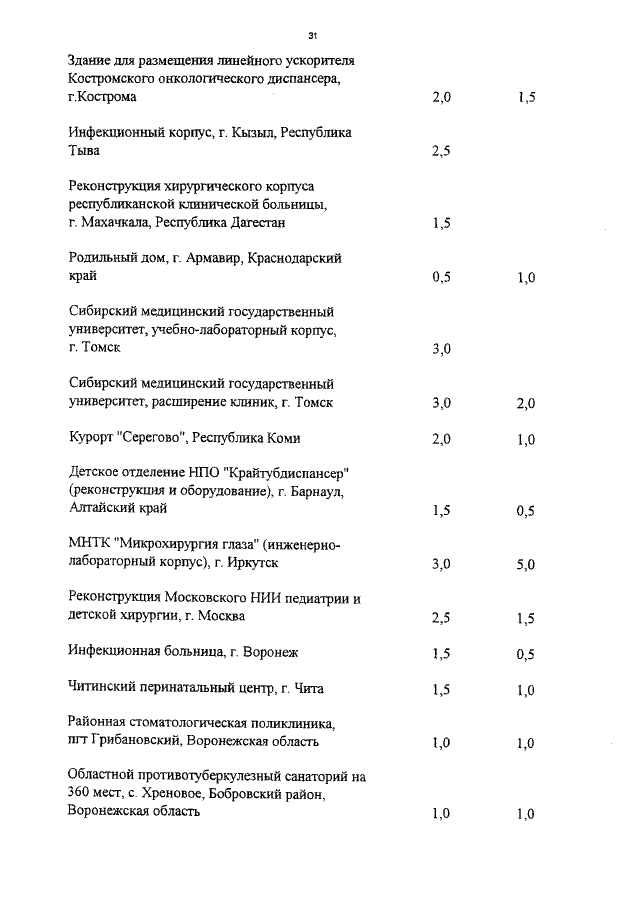 31

| | | |
|---|---|---|
| Здание для размещения линейного ускорителя Костромского онкологического диспансера, г.Кострома | 2,0 | 1,5 |
| Инфекционный корпус, г. Кызыл, Республика Тыва | 2,5 | |
| Реконструкция хирургического корпуса республиканской клинической больницы, г. Махачкала, Республика Дагестан | 1,5 | |
| Родильный дом, г. Армавир, Краснодарский край | 0,5 | 1,0 |
| Сибирский медицинский государственный университет, учебно-лабораторный корпус, г. Томск | 3,0 | |
| Сибирский медицинский государственный университет, расширение клиник, г. Томск | 3,0 | 2,0 |
| Курорт "Серегово", Республика Коми | 2,0 | 1,0 |
| Детское отделение НПО "Крайтубдиспансер" (реконструкция и оборудование), г. Барнаул, Алтайский край | 1,5 | 0,5 |
| МНТК "Микрохирургия глаза" (инженерно-лабораторный корпус), г. Иркутск | 3,0 | 5,0 |
| Реконструкция Московского НИИ педиатрии и детской хирургии, г. Москва | 2,5 | 1,5 |
| Инфекционная больница, г. Воронеж | 1,5 | 0,5 |
| Читинский перинатальный центр, г. Чита | 1,5 | 1,0 |
| Районная стоматологическая поликлиника, пгт Грибановский, Воронежская область | 1,0 | 1,0 |
| Областной противотуберкулезный санаторий на 360 мест, с. Хреновое, Бобровский район, Воронежская область | 1,0 | 1,0 |